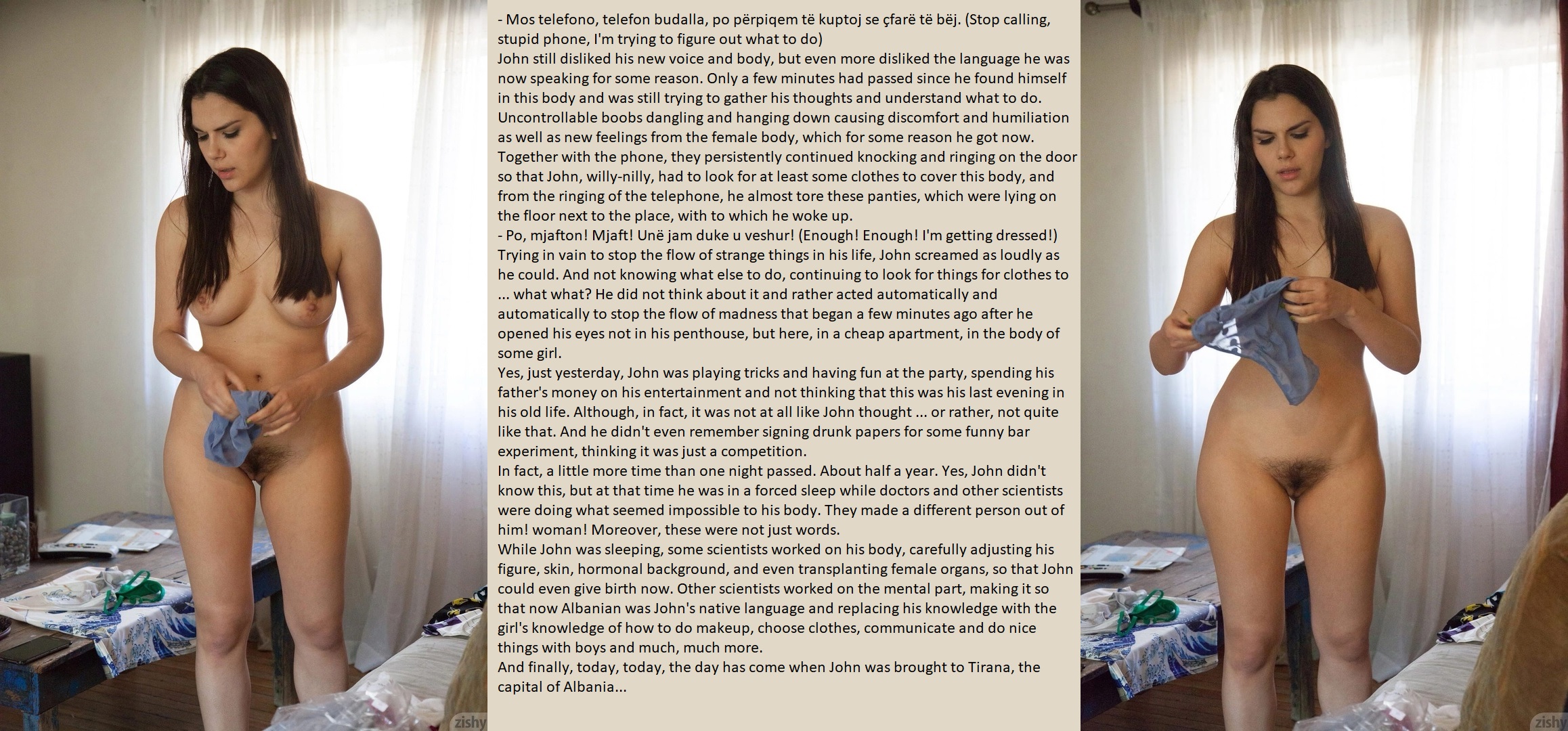 - Mos telefono, telefon budalla, po përpiqem të kuptoj se çfarë të bëj. (Stop calling, stupid phone, I'm trying to figure out what to do)

John still disliked his new voice and body, but even more disliked the language he was now speaking for some reason. Only a few minutes had passed since he found himself in this body and was still trying to gather his thoughts and understand what to do. Uncontrollable boobs dangling and hanging down causing discomfort and humiliation as well as new feelings from the female body, which for some reason he got now. Together with the phone, they persistently continued knocking and ringing on the door so that John, willy-nilly, had to look for at least some clothes to cover this body, and from the ringing of the telephone, he almost tore these panties, which were lying on the floor next to the place, with to which he woke up.

- Po, mjafton! Mjaft! Unë jam duke u veshur! (Enough! Enough! I'm getting dressed!)

Trying in vain to stop the flow of strange things in his life, John screamed as loudly as he could. And not knowing what else to do, continuing to look for things for clothes to ... what what? He did not think about it and rather acted automatically and automatically to stop the flow of madness that began a few minutes ago after he opened his eyes not in his penthouse, but here, in a cheap apartment, in the body of some girl.

Yes, just yesterday, John was playing tricks and having fun at the party, spending his father's money on his entertainment and not thinking that this was his last evening in his old life. Although, in fact, it was not at all like John thought ... or rather, not quite like that. And he didn't even remember signing drunk papers for some funny bar experiment, thinking it was just a competition.

In fact, a little more time than one night passed. About half a year. Yes, John didn't know this, but at that time he was in a forced sleep while doctors and other scientists were doing what seemed impossible to his body. They made a different person out of him! woman! Moreover, these were not just words.

While John was sleeping, some scientists worked on his body, carefully adjusting his figure, skin, hormonal background, and even transplanting female organs, so that John could even give birth now. Other scientists worked on the mental part, making it so that now Albanian was John's native language and replacing his knowledge with the girl's knowledge of how to do makeup, choose clothes, communicate and do nice things with boys and much, much more.

And finally, today, today, the day has come when John was brought to Tirana, the capital of Albania...

zishy